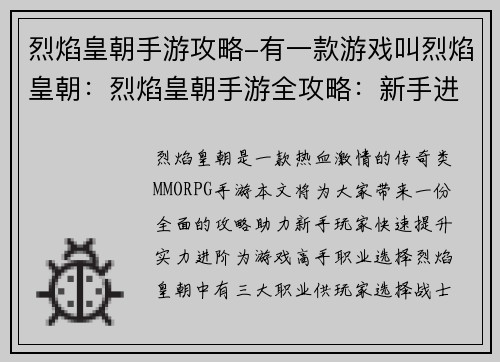 烈焰皇朝手游攻略-有一款游戏叫烈焰皇朝：烈焰皇朝手游全攻略：新手进

烈焰皇朝是一款热血激情的传奇类MMORPG手游本文将为大家带来一份全面的攻略助力新手玩家快速提升实力进阶为游戏高手职业选择烈焰皇朝中有三大职业供玩家选择战士